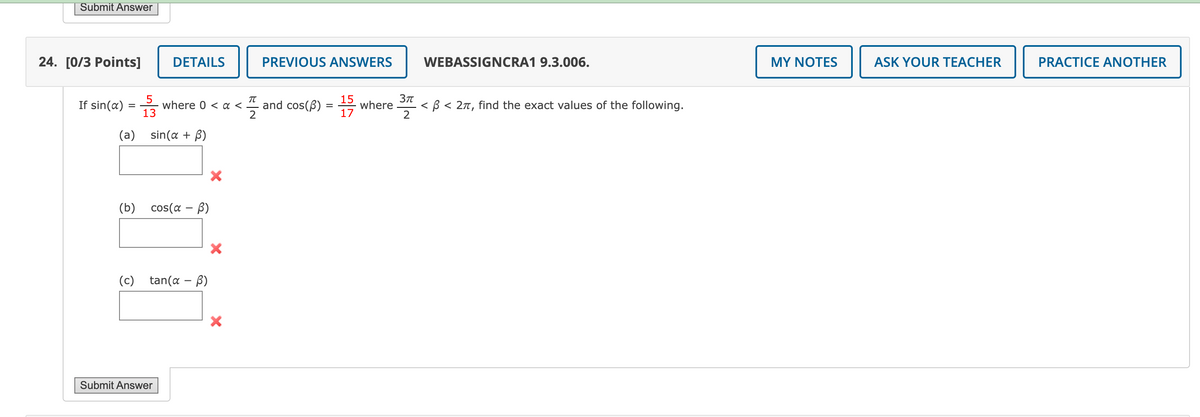 Submit Answer

24. [0/3 Points] DETAILS PREVIOUS ANSWERS WEBASSIGNCRA1 9.3.006. MY NOTES ASK YOUR TEACHER PRACTICE ANOTHER

If $\sin(\alpha) = \frac{5}{13}$ where $0 < \alpha < \frac{\pi}{2}$ and $\cos(\beta) = \frac{15}{17}$ where $\frac{3\pi}{2} < \beta < 2\pi$, find the exact values of the following.

(a) $\sin(\alpha + \beta)$

(b) $\cos(\alpha - \beta)$

(c) $\tan(\alpha - \beta)$

Submit Answer